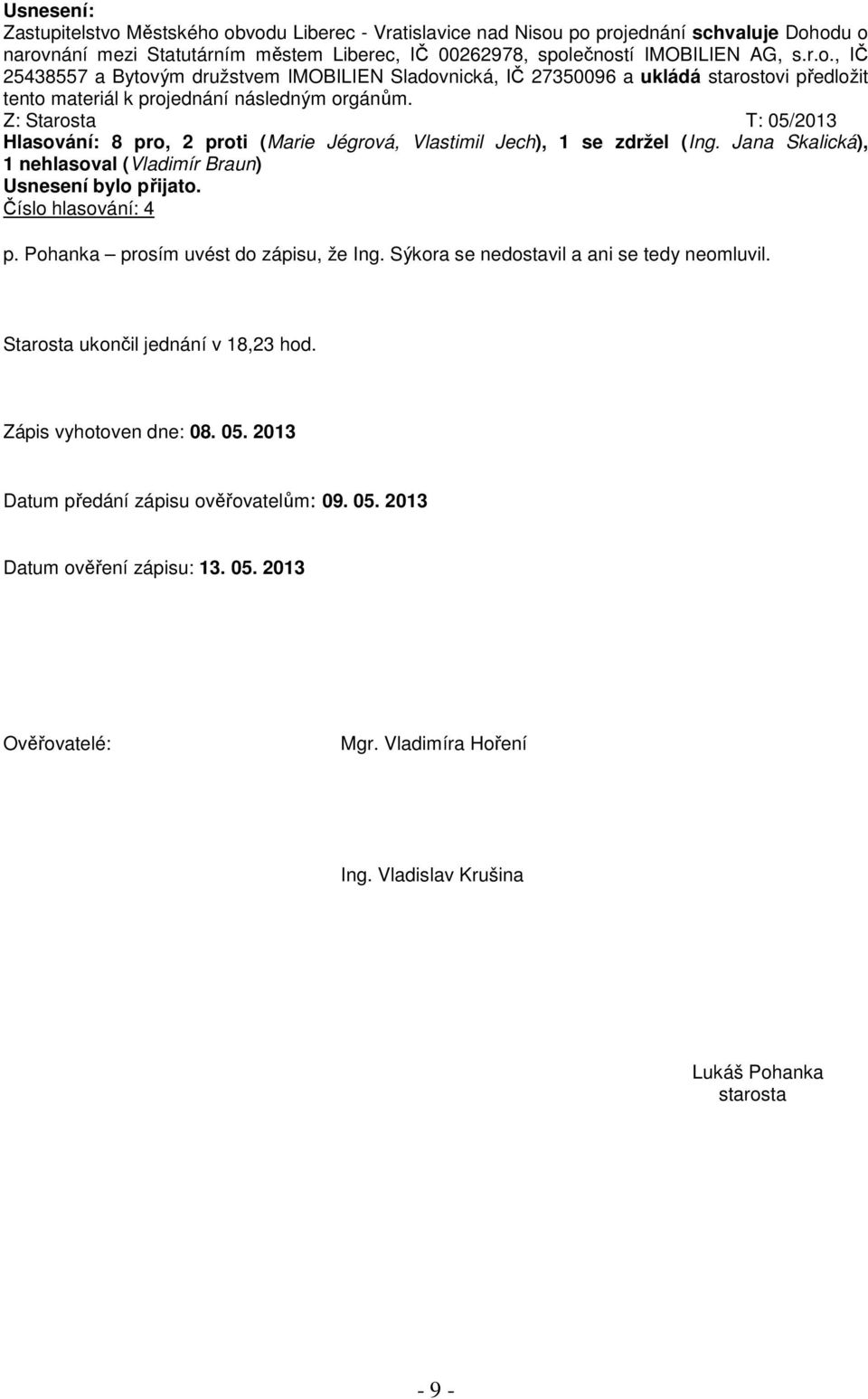 Usnesení:
Zastupitelstvo Městského obvodu Liberec - Vratislavice nad Nisou po projednání schvaluje Dohodu o narovnání mezi Statutárním městem Liberec, IČ 00262978, společností IMOBILIEN AG, s.r.o., IČ 25438557 a Bytovým družstvem IMOBILIEN Sladovnická, IČ 27350096 a ukládá starostovi předložit tento materiál k projednání následným orgánům.
Z: Starosta T: 05/2013
Hlasování: 8 pro, 2 proti (Marie Jégrová, Vlastimil Jech), 1 se zdržel (Ing. Jana Skalická), 1 nehlasoval (Vladimír Braun)
Usnesení bylo přijato.
Číslo hlasování: 4

p. Pohanka – prosím uvést do zápisu, že Ing. Sýkora se nedostavil a ani se tedy neomluvil.

Starosta ukončil jednání v 18,23 hod.

Zápis vyhotoven dne: 08. 05. 2013

Datum předání zápisu ověřovatelům: 09. 05. 2013

Datum ověření zápisu: 13. 05. 2013

Ověřovatelé: Mgr. Vladimíra Hoření

Ing. Vladislav Krušina

Lukáš Pohanka
starosta

- 9 -